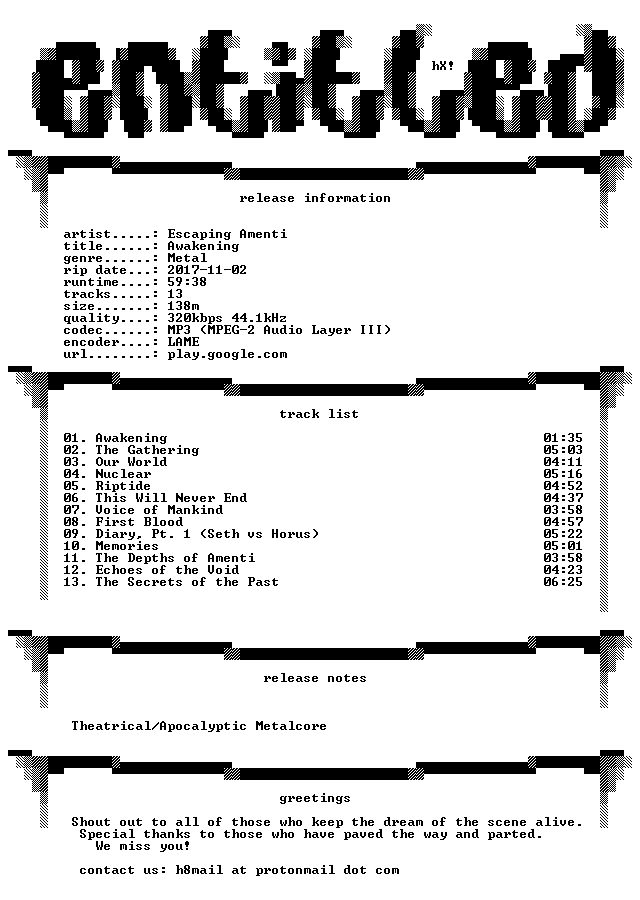 entitled
hX!

release information

artist.....: Escaping Amenti
title......: Awakening
genre......: Metal
rip date...: 2017-11-02
runtime....: 59:38
tracks.....: 13
size.......: 138m
quality....: 320kbps 44.1kHz
codec......: MP3 (MPEG-2 Audio Layer III)
encoder....: LAME
url........: play.google.com

track list

01. Awakening 01:35
02. The Gathering 05:03
03. Our World 04:11
04. Nuclear 05:16
05. Riptide 04:52
06. This Will Never End 04:37
07. Voice of Mankind 03:58
08. First Blood 04:57
09. Diary, Pt. 1 (Seth vs Horus) 05:22
10. Memories 05:01
11. The Depths of Amenti 03:58
12. Echoes of the Void 04:23
13. The Secrets of the Past 06:25

release notes

Theatrical/Apocalyptic Metalcore

greetings

Shout out to all of those who keep the dream of the scene alive.
Special thanks to those who have paved the way and parted.
We miss you!

contact us: h8mail at protonmail dot com